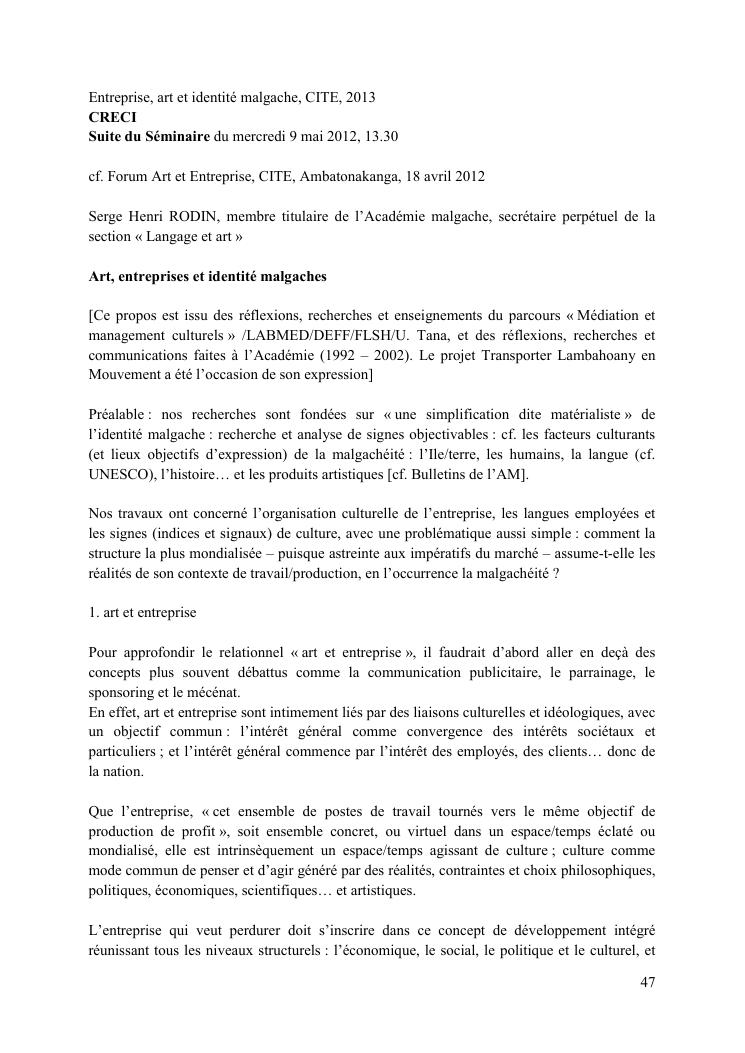 Entreprise, art et identité malgache, CITE, 2013
CRECI
Suite du Séminaire du mercredi 9 mai 2012, 13.30

cf. Forum Art et Entreprise, CITE, Ambatonakanga, 18 avril 2012

Serge Henri RODIN, membre titulaire de l'Académie malgache, secrétaire perpétuel de la section « Langage et art »

Art, entreprises et identité malgaches

[Ce propos est issu des réflexions, recherches et enseignements du parcours « Médiation et management culturels » /LABMED/DEFF/FLSH/U. Tana, et des réflexions, recherches et communications faites à l'Académie (1992 – 2002). Le projet Transporter Lambahoany en Mouvement a été l'occasion de son expression]

Préalable : nos recherches sont fondées sur « une simplification dite matérialiste » de l'identité malgache : recherche et analyse de signes objectivables : cf. les facteurs culturants (et lieux objectifs d'expression) de la malgachéité : l'Ile/terre, les humains, la langue (cf. UNESCO), l'histoire… et les produits artistiques [cf. Bulletins de l'AM].

Nos travaux ont concerné l'organisation culturelle de l'entreprise, les langues employées et les signes (indices et signaux) de culture, avec une problématique aussi simple : comment la structure la plus mondialisée – puisque astreinte aux impératifs du marché – assume-t-elle les réalités de son contexte de travail/production, en l'occurrence la malgachéité ?

1. art et entreprise

Pour approfondir le relationnel « art et entreprise », il faudrait d'abord aller en deçà des concepts plus souvent débattus comme la communication publicitaire, le parrainage, le sponsoring et le mécénat.
En effet, art et entreprise sont intimement liés par des liaisons culturelles et idéologiques, avec un objectif commun : l'intérêt général comme convergence des intérêts sociétaux et particuliers ; et l'intérêt général commence par l'intérêt des employés, des clients… donc de la nation.

Que l'entreprise, « cet ensemble de postes de travail tournés vers le même objectif de production de profit », soit ensemble concret, ou virtuel dans un espace/temps éclaté ou mondialisé, elle est intrinsèquement un espace/temps agissant de culture ; culture comme mode commun de penser et d'agir généré par des réalités, contraintes et choix philosophiques, politiques, économiques, scientifiques… et artistiques.

L'entreprise qui veut perdurer doit s'inscrire dans ce concept de développement intégré réunissant tous les niveaux structurels : l'économique, le social, le politique et le culturel, et

47